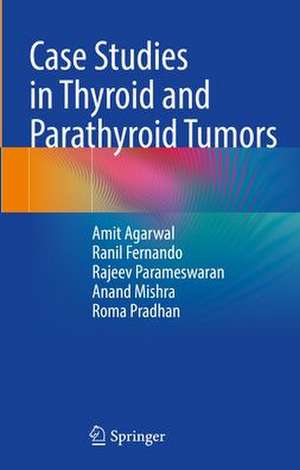 Case Studies in Thyroid and Parathyroid Tumors

Amit Agarwal
Ranil Fernando
Rajeev Parameswaran
Anand Mishra
Roma Pradhan

Springer